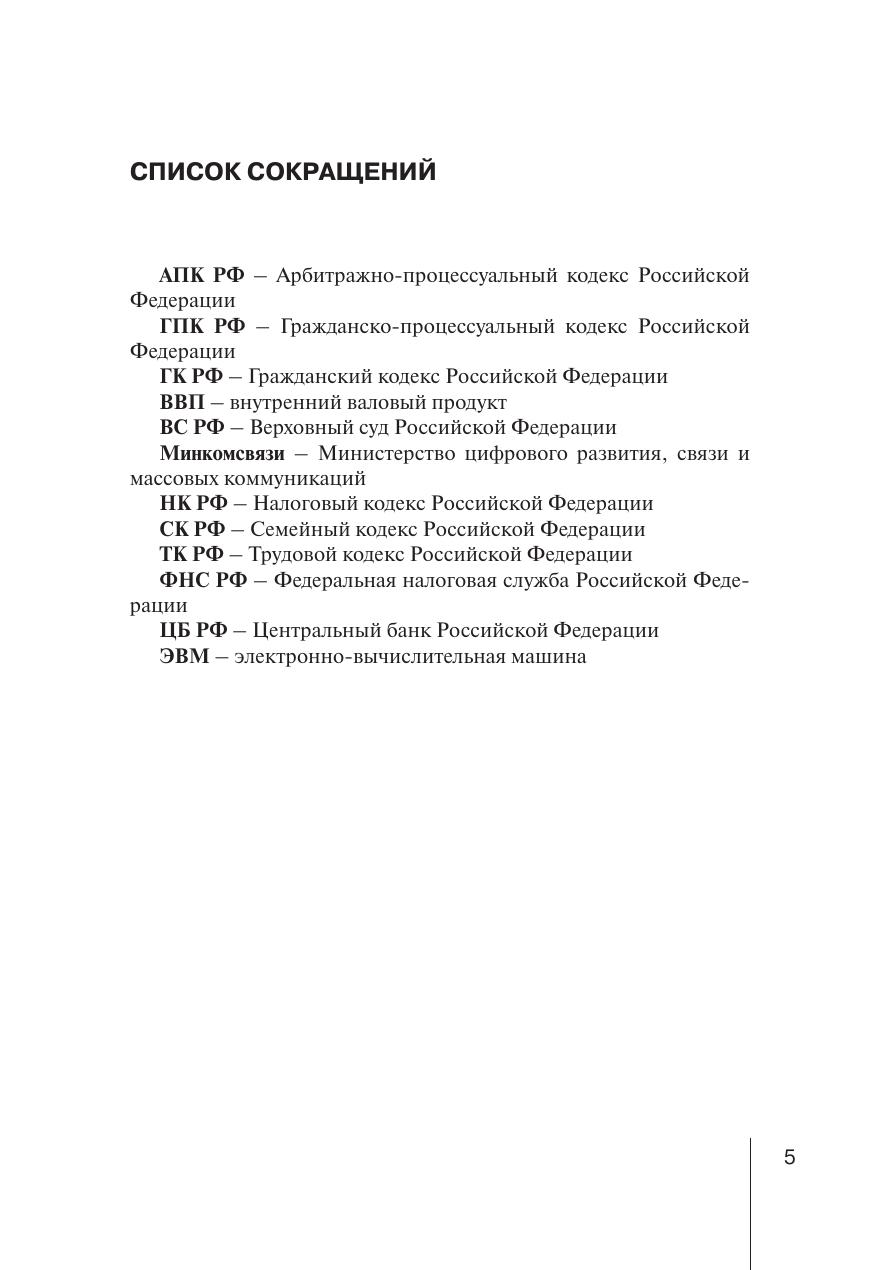 СПИСОК СОКРАЩЕНИЙ

АПК РФ – Арбитражно-процессуальный кодекс Российской Федерации

ГПК РФ – Гражданско-процессуальный кодекс Российской Федерации

ГК РФ – Гражданский кодекс Российской Федерации

ВВП – внутренний валовый продукт

ВС РФ – Верховный суд Российской Федерации

Минкомсвязи – Министерство цифрового развития, связи и массовых коммуникаций

НК РФ – Налоговый кодекс Российской Федерации

СК РФ – Семейный кодекс Российской Федерации

ТК РФ – Трудовой кодекс Российской Федерации

ФНС РФ – Федеральная налоговая служба Российской Федерации

ЦБ РФ – Центральный банк Российской Федерации

ЭВМ – электронно-вычислительная машина

5